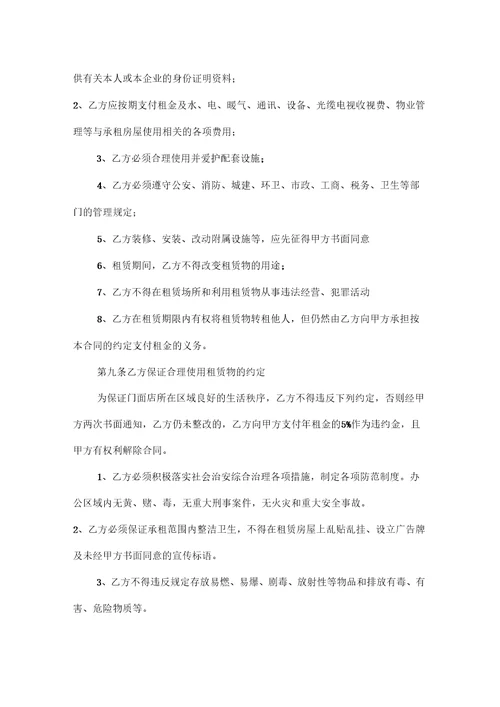 供有关本人或本企业的身份证明资料；

2、乙方应按期支付租金及水、电、暖气、通讯、设备、光缆电视收视费、物业管理等与承租房屋使用相关的各项费用；

3、乙方必须合理使用并爱护配套设施；

4、乙方必须遵守公安、消防、城建、环卫、市政、工商、税务、卫生等部门的管理规定；

5、乙方装修、安装、改动附属设施等，应先征得甲方书面同意

6、租赁期间，乙方不得改变租赁物的用途；

7、乙方不得在租赁场所和利用租赁物从事违法经营、犯罪活动

8、乙方在租赁期限内有权将租赁物转租他人，但仍然由乙方向甲方承担按本合同的约定支付租金的义务。

第九条乙方保证合理使用租赁物的约定

为保证门面店所在区域良好的生活秩序，乙方不得违反下列约定，否则经甲方两次书面通知，乙方仍未整改的，乙方向甲方支付年租金的5%作为违约金，且甲方有权利解除合同。

1、乙方必须积极落实社会治安综合治理各项措施，制定各项防范制度。办公区域内无黄、赌、毒，无重大刑事案件，无火灾和重大安全事故。

2、乙方必须保证承租范围内整洁卫生，不得在租赁房屋上乱贴乱挂、设立广告牌及未经甲方书面同意的宣传标语。

3、乙方不得违反规定存放易燃、易爆、剧毒、放射性等物品和排放有毒、有害、危险物质等。